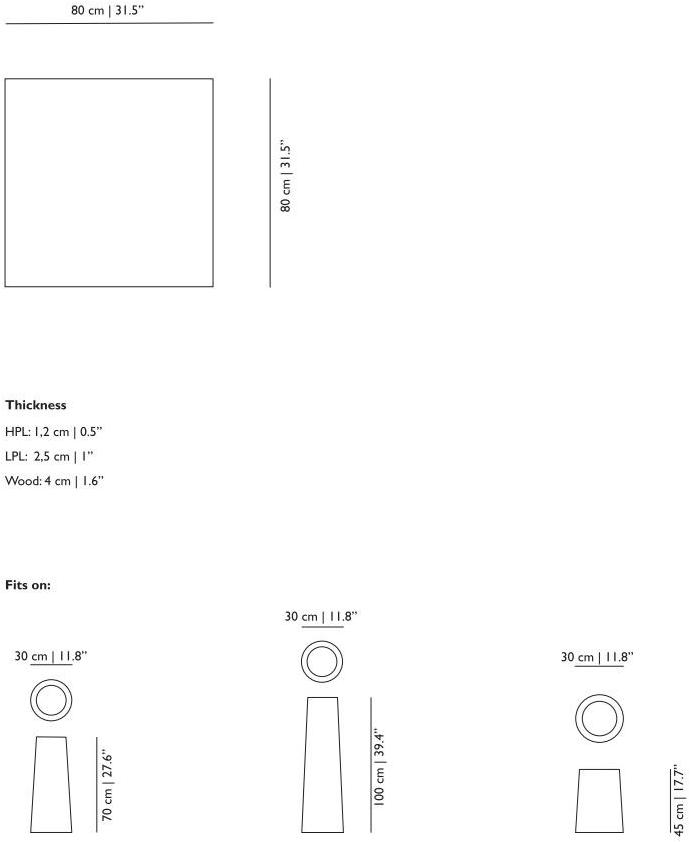 80 cm | 31.5"

80 cm | 31.5"

**Thickness**

HPL: 1,2 cm | 0.5"

LPL: 2,5 cm | 1"

Wood: 4 cm | 1.6"

**Fits on:**

30 cm | 11.8"

70 cm | 27.6"

30 cm | 11.8"

100 cm | 39.4"

30 cm | 11.8"

45 cm | 17.7"